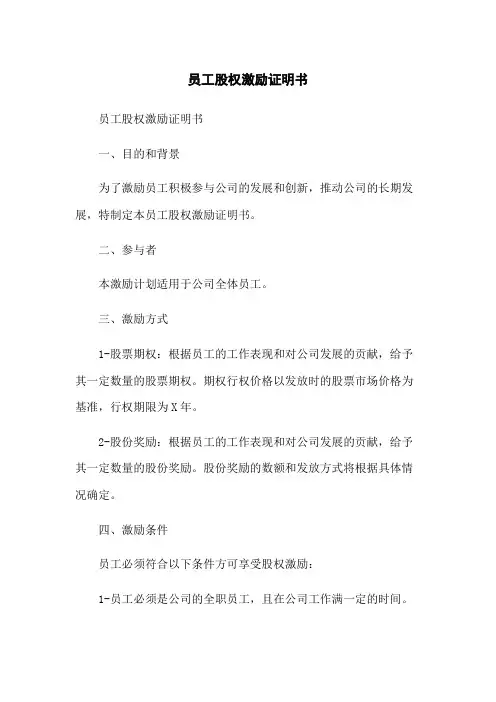 员工股权激励证明书

员工股权激励证明书

一、目的和背景

为了激励员工积极参与公司的发展和创新，推动公司的长期发展，特制定本员工股权激励证明书。

二、参与者

本激励计划适用于公司全体员工。

三、激励方式

1-股票期权：根据员工的工作表现和对公司发展的贡献，给予其一定数量的股票期权。期权行权价格以发放时的股票市场价格为基准，行权期限为X年。

2-股份奖励：根据员工的工作表现和对公司发展的贡献，给予其一定数量的股份奖励。股份奖励的数额和发放方式将根据具体情况确定。

四、激励条件

员工必须符合以下条件方可享受股权激励：

1-员工必须是公司的全职员工，且在公司工作满一定的时间。